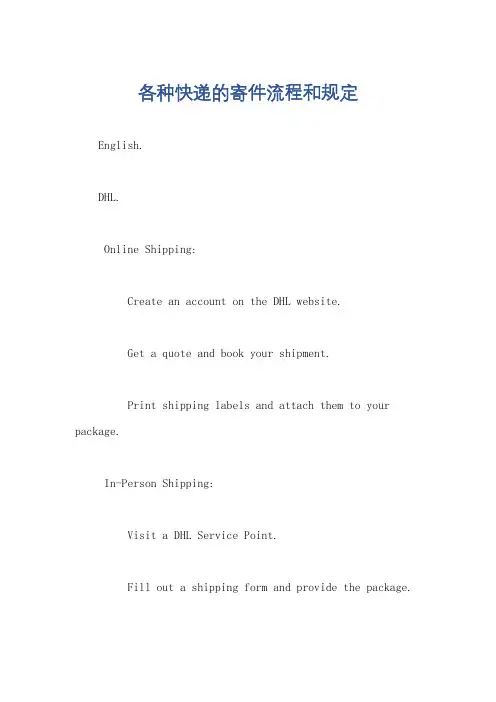 各种快递的寄件流程和规定

English.

DHL.

Online Shipping:

Create an account on the DHL website.

Get a quote and book your shipment.

Print shipping labels and attach them to your package.

In-Person Shipping:

Visit a DHL Service Point.

Fill out a shipping form and provide the package.